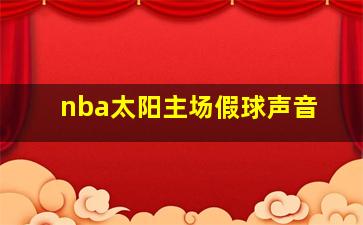 nba太阳主场假球声音